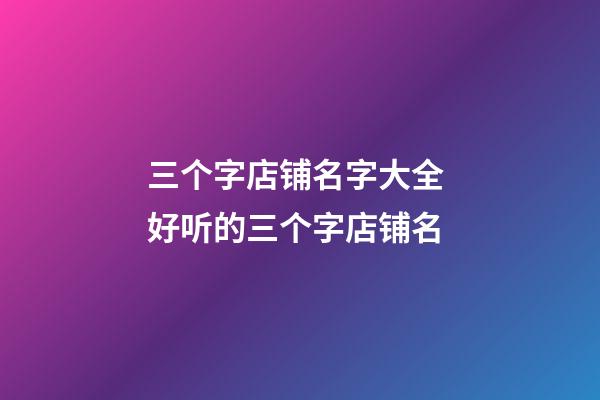 三个字店铺名字大全
好听的三个字店铺名